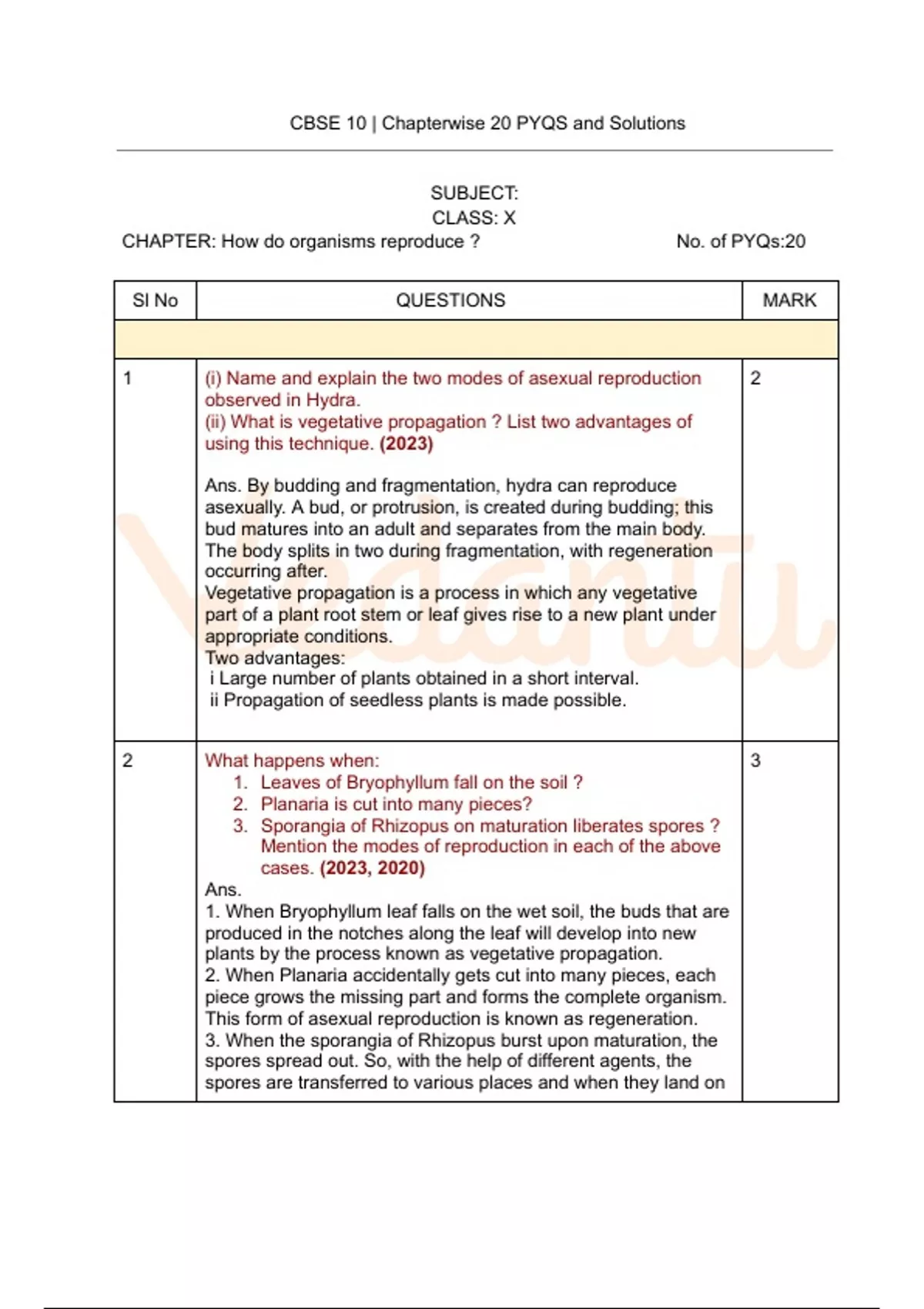 CBSE 10 | Chapterwise 20 PYQS and Solutions

SUBJECT:
CLASS: X
CHAPTER: How do organisms reproduce ?
No. of PYQs:20

| Sl No | QUESTIONS | MARK |
|---|---|---|
| | | |
| 1 | (i) Name and explain the two modes of asexual reproduction observed in Hydra. (ii) What is vegetative propagation ? List two advantages of using this technique. (2023) Ans. By budding and fragmentation, hydra can reproduce asexually. A bud, or protrusion, is created during budding; this bud matures into an adult and separates from the main body. The body splits in two during fragmentation, with regeneration occurring after. Vegetative propagation is a process in which any vegetative part of a plant root stem or leaf gives rise to a new plant under appropriate conditions. Two advantages: i Large number of plants obtained in a short interval. ii Propagation of seedless plants is made possible. | 2 |
| 2 | What happens when: 1. Leaves of Bryophyllum fall on the soil ? 2. Planaria is cut into many pieces? 3. Sporangia of Rhizopus on maturation liberates spores ? Mention the modes of reproduction in each of the above cases. (2023, 2020) Ans. 1. When Bryophyllum leaf falls on the wet soil, the buds that are produced in the notches along the leaf will develop into new plants by the process known as vegetative propagation. 2. When Planaria accidentally gets cut into many pieces, each piece grows the missing part and forms the complete organism. This form of asexual reproduction is known as regeneration. 3. When the sporangia of Rhizopus burst upon maturation, the spores spread out. So, with the help of different agents, the spores are transferred to various places and when they land on | 3 |

Vedantu